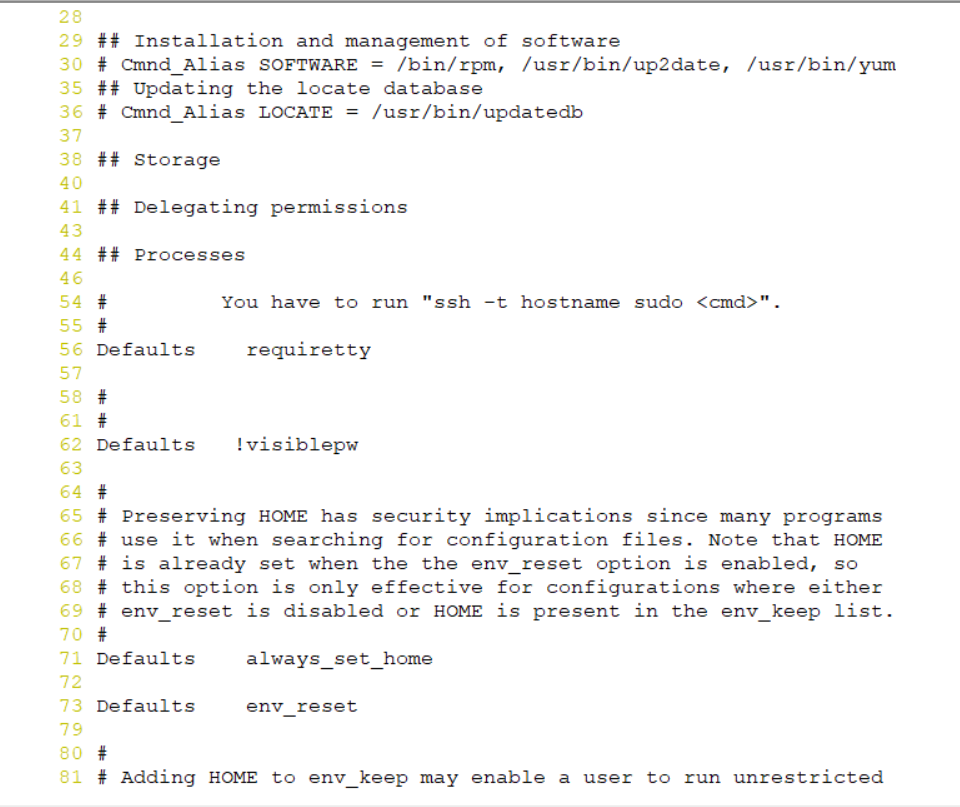 28
29 ## Installation and management of software
30 # Cmnd_Alias SOFTWARE = /bin/rpm, /usr/bin/up2date, /usr/bin/yum
35 ## Updating the locate database
36 # Cmnd_Alias LOCATE = /usr/bin/updatedb
37
38 ## Storage
40
41 ## Delegating permissions
43
44 ## Processes
46
54 #         You have to run "ssh -t hostname sudo <cmd>".
55 #
56 Defaults    requiretty
57
58 #
61 #
62 Defaults    !visiblepw
63
64 #
65 # Preserving HOME has security implications since many programs
66 # use it when searching for configuration files. Note that HOME
67 # is already set when the the env_reset option is enabled, so
68 # this option is only effective for configurations where either
69 # env_reset is disabled or HOME is present in the env_keep list.
70 #
71 Defaults    always_set_home
72
73 Defaults    env_reset
79
80 #
81 # Adding HOME to env_keep may enable a user to run unrestricted